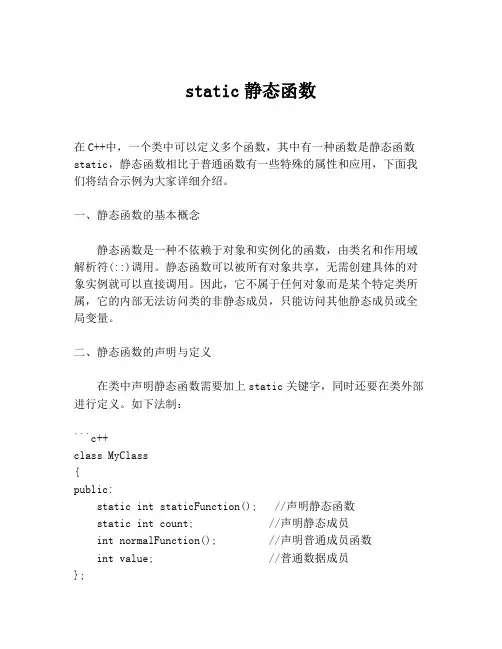 static 静态函数

在 C++中，一个类中可以定义多个函数，其中有一种函数是静态函数 static，静态函数相比于普通函数有一些特殊的属性和应用，下面我们将结合示例为大家详细介绍。

一、静态函数的基本概念

静态函数是一种不依赖于对象和实例化的函数，由类名和作用域解析符(::)调用。静态函数可以被所有对象共享，无需创建具体的对象实例就可以直接调用。因此，它不属于任何对象而是某个特定类所属，它的内部无法访问类的非静态成员，只能访问其他静态成员或全局变量。

二、静态函数的声明与定义

在类中声明静态函数需要加上 static 关键字，同时还要在类外部进行定义。如下法制：

```c++
class MyClass
{
public:
    static int staticFunction();   //声明静态函数
    static int count;              //声明静态成员
    int normalFunction();          //声明普通成员函数
    int value;                     //普通数据成员
};